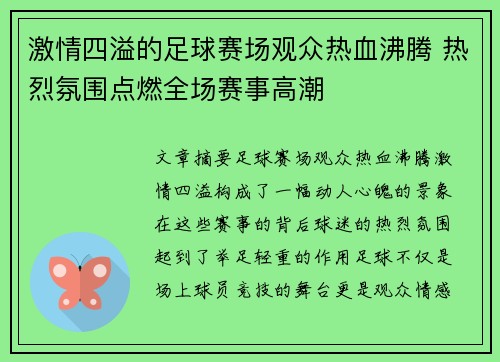 激情四溢的足球赛场观众热血沸腾 热烈氛围点燃全场赛事高潮

文章摘要足球赛场观众热血沸腾激情四溢构成了一幅动人心魄的景象在这些赛事的背后球迷的热烈氛围起到了举足轻重的作用足球不仅是场上球员竞技的舞台更是观众情感